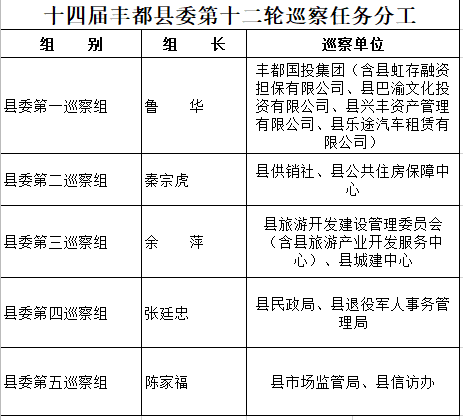 十四届丰都县委第十二轮巡察任务分工

| 组　　别 | 组　　长 | 巡察单位 |
|---|---|---|
| 县委第一巡察组 | 鲁　　华 | 丰都国投集团（含县虹存融资担保有限公司、县巴渝文化投资有限公司、县兴丰资产管理有限公司、县乐途汽车租赁有限公司） |
| 县委第二巡察组 | 秦宗虎 | 县供销社、县公共住房保障中心 |
| 县委第三巡察组 | 余　　萍 | 县旅游开发建设管理委员会（含县旅游产业开发服务中心）、县城建中心 |
| 县委第四巡察组 | 张廷忠 | 县民政局、县退役军人事务管理局 |
| 县委第五巡察组 | 陈家福 | 县市场监管局、县信访办 |